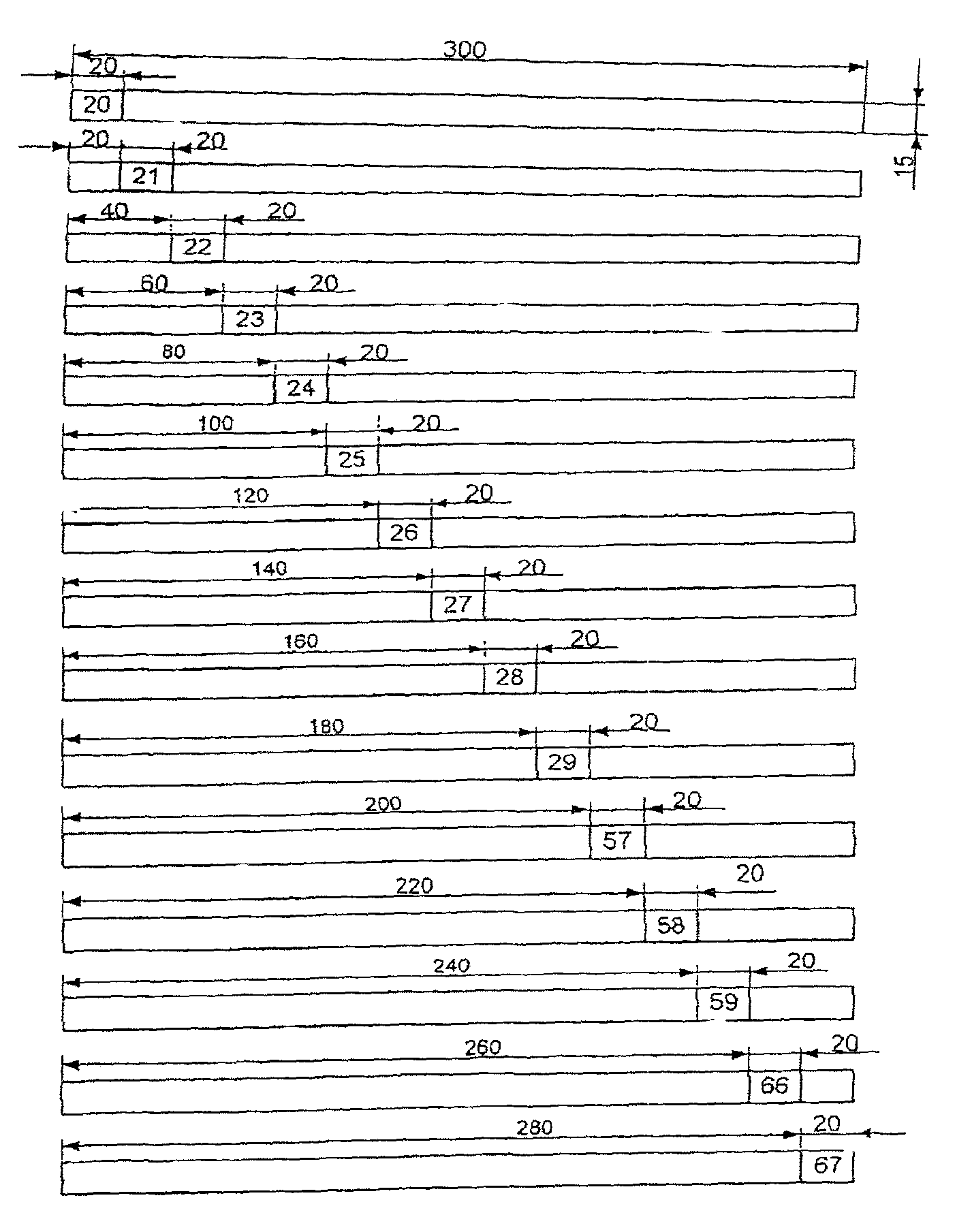 300
20
20
15
20
20
21
40
20
22
60
20
23
80
20
24
100
20
25
120
20
26
140
20
27
160
20
28
180
20
29
200
20
57
220
20
58
240
20
59
260
20
66
280
20
67